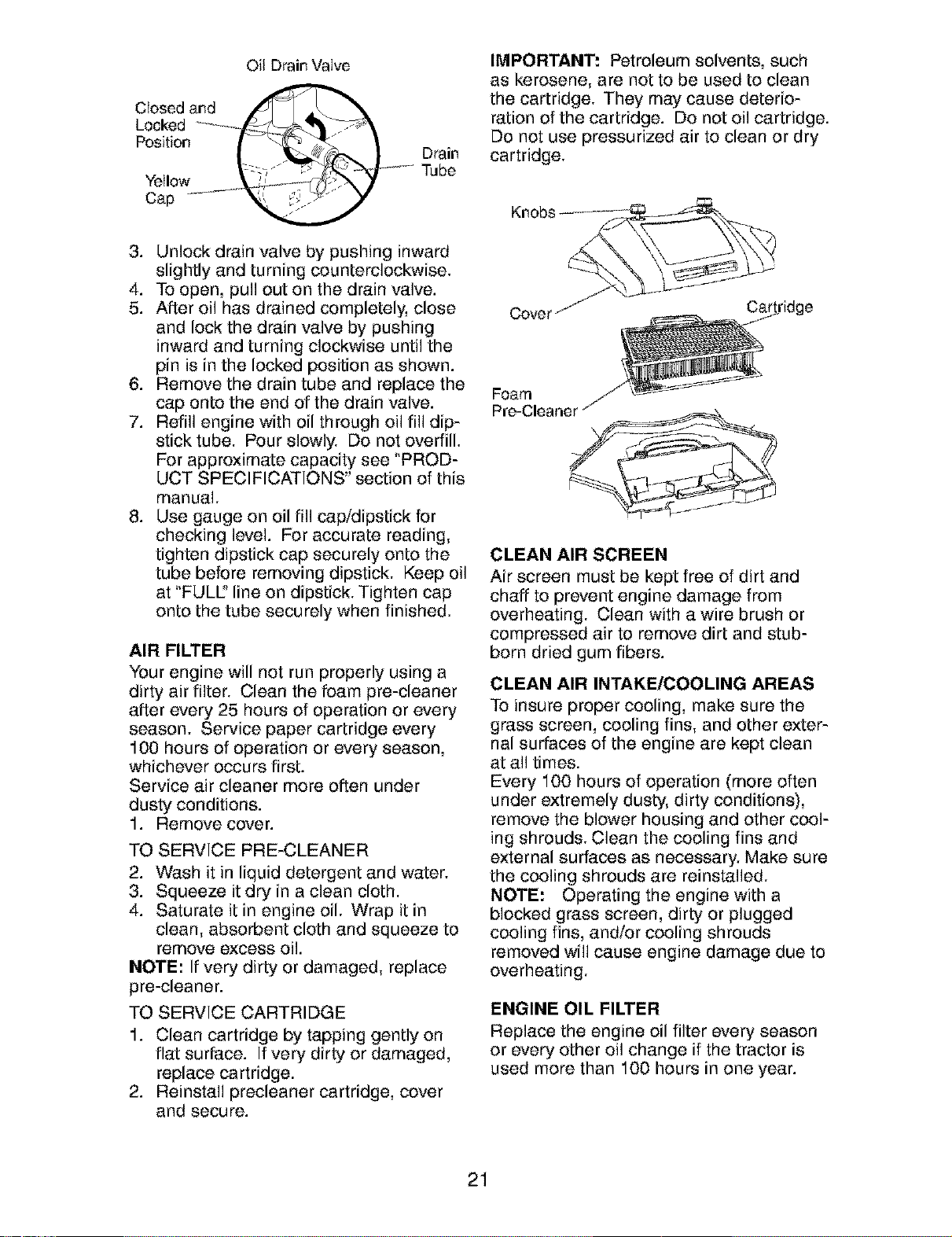 Oil Drain Valve

Closed and Locked Position

Yellow Cap

Drain Tube

3. Unlock drain valve by pushing inward slightly and turning counterclockwise.
4. To open, pull out on the drain valve.
5. After oil has drained completely, close and lock the drain valve by pushing inward and turning clockwise until the pin is in the locked position as shown.
6. Remove the drain tube and replace the cap onto the end of the drain valve.
7. Refill engine with oil through oil fill dipstick tube. Pour slowly. Do not overfill. For approximate capacity see "PRODUCT SPECIFICATIONS" section of this manual.
8. Use gauge on oil fill cap/dipstick for checking level. For accurate reading, tighten dipstick cap securely onto the tube before removing dipstick. Keep oil at "FULL" line on dipstick. Tighten cap onto the tube securely when finished.

AIR FILTER
Your engine will not run properly using a dirty air filter. Clean the foam pre-cleaner after every 25 hours of operation or every season. Service paper cartridge every 100 hours of operation or every season, whichever occurs first.
Service air cleaner more often under dusty conditions.
1. Remove cover.

TO SERVICE PRE-CLEANER
2. Wash it in liquid detergent and water.
3. Squeeze it dry in a clean cloth.
4. Saturate it in engine oil. Wrap it in clean, absorbent cloth and squeeze to remove excess oil.
NOTE: If very dirty or damaged, replace pre-cleaner.

TO SERVICE CARTRIDGE
1. Clean cartridge by tapping gently on flat surface. If very dirty or damaged, replace cartridge.
2. Reinstall precleaner cartridge, cover and secure.

IMPORTANT: Petroleum solvents, such as kerosene, are not to be used to clean the cartridge. They may cause deterioration of the cartridge. Do not oil cartridge. Do not use pressurized air to clean or dry cartridge.

Knobs

Cover

Cartridge

Foam Pre-Cleaner

CLEAN AIR SCREEN
Air screen must be kept free of dirt and chaff to prevent engine damage from overheating. Clean with a wire brush or compressed air to remove dirt and stubborn dried gum fibers.

CLEAN AIR INTAKE/COOLING AREAS
To insure proper cooling, make sure the grass screen, cooling fins, and other external surfaces of the engine are kept clean at all times.
Every 100 hours of operation (more often under extremely dusty, dirty conditions), remove the blower housing and other cooling shrouds. Clean the cooling fins and external surfaces as necessary. Make sure the cooling shrouds are reinstalled.
NOTE: Operating the engine with a blocked grass screen, dirty or plugged cooling fins, and/or cooling shrouds removed will cause engine damage due to overheating.

ENGINE OIL FILTER
Replace the engine oil filter every season or every other oil change if the tractor is used more than 100 hours in one year.

21